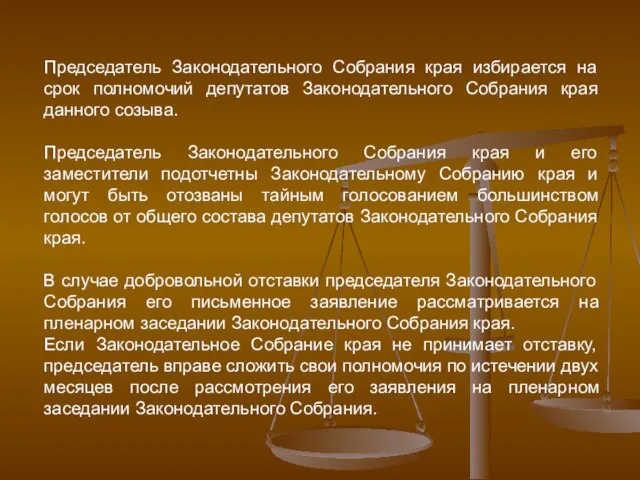 Председатель Законодательного Собрания края избирается на срок полномочий депутатов Законодательного Собрания края данного созыва.

Председатель Законодательного Собрания края и его заместители подотчетны Законодательному Собранию края и могут быть отозваны тайным голосованием большинством голосов от общего состава депутатов Законодательного Собрания края.

В случае добровольной отставки председателя Законодательного Собрания его письменное заявление рассматривается на пленарном заседании Законодательного Собрания края.
Если Законодательное Собрание края не принимает отставку, председатель вправе сложить свои полномочия по истечении двух месяцев после рассмотрения его заявления на пленарном заседании Законодательного Собрания.